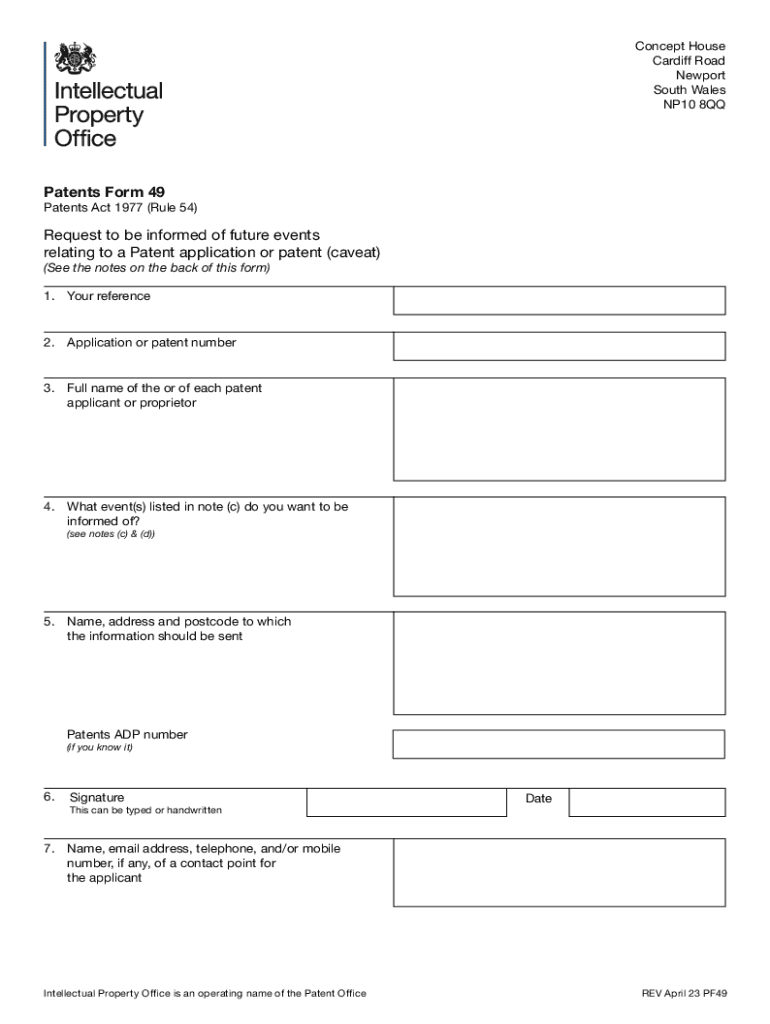 Intellectual Property Office

Concept House
Cardiff Road
Newport
South Wales
NP10 8QQ

Patents Form 49
Patents Act 1977 (Rule 54)

Request to be informed of future events relating to a Patent application or patent (caveat)
(See the notes on the back of this form)

1. Your reference

2. Application or patent number

3. Full name of the or of each patent applicant or proprietor

4. What event(s) listed in note (c) do you want to be informed of?
(see notes (c) & (d))

5. Name, address and postcode to which the information should be sent

Patents ADP number
(if you know it)

6. Signature
This can be typed or handwritten

Date

7. Name, email address, telephone, and/or mobile number, if any, of a contact point for the applicant

Intellectual Property Office is an operating name of the Patent Office

REV April 23 PF49